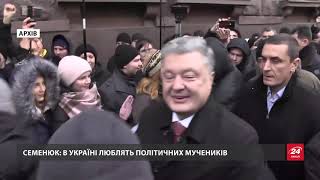 АРХІВ

СЕМЕНЮК: В УКРАЇНІ ЛЮБЛЯТЬ ПОЛІТИЧНИХ МУЧЕНИКІВ

24